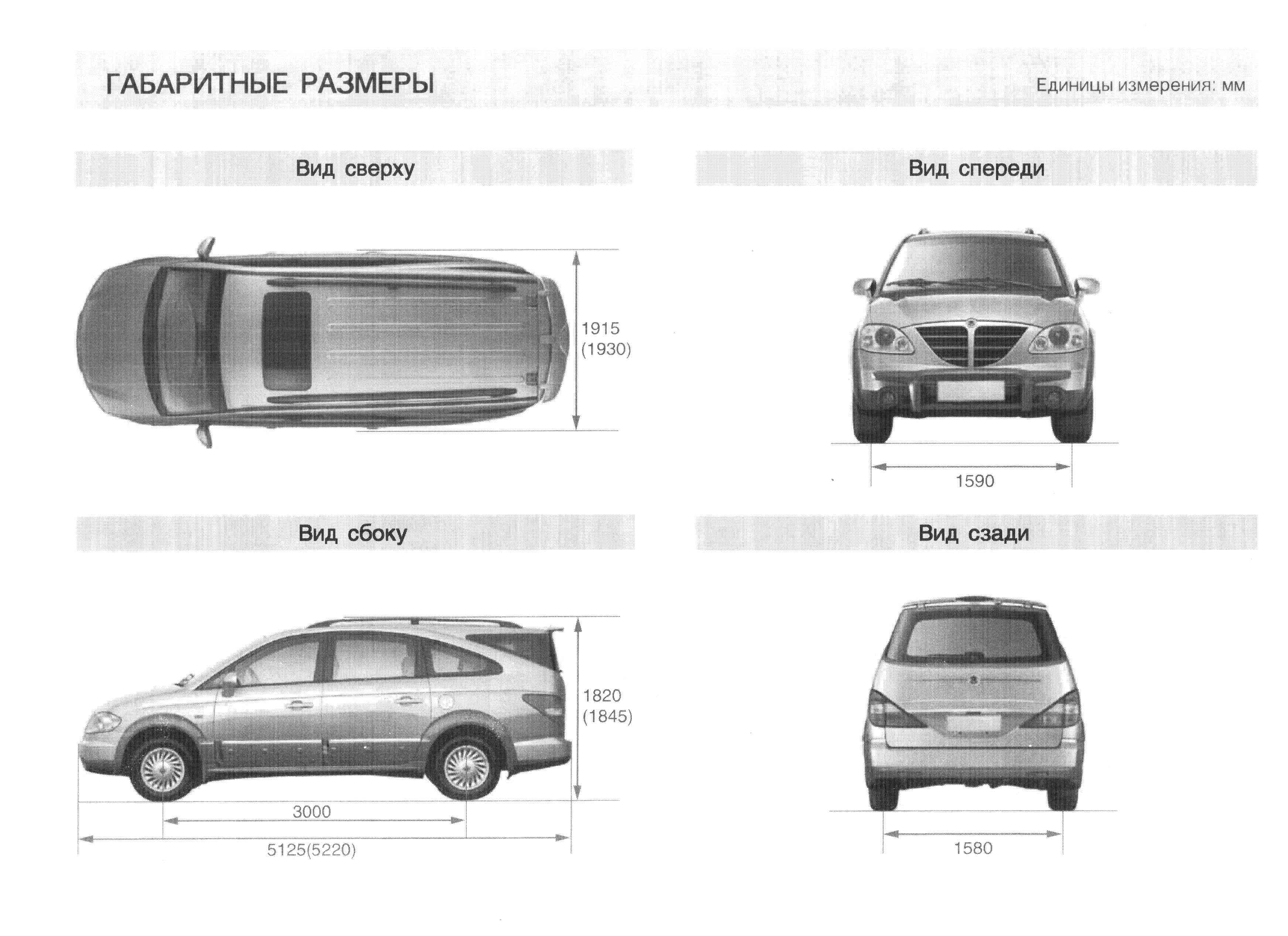 ГАБАРИТНЫЕ РАЗМЕРЫ

Единицы измерения: мм

Вид сверху

1915
(1930)

Вид спереди

1590

Вид сбоку

1820
(1845)

3000

5125(5220)

Вид сзади

1580